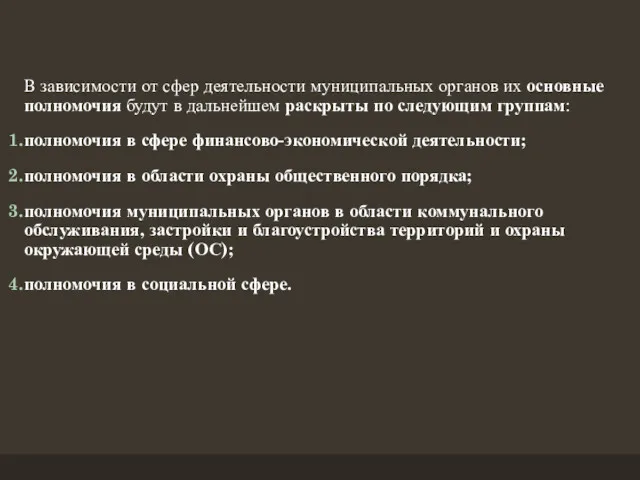 В зависимости от сфер деятельности муниципальных органов их основные полномочия будут в дальнейшем раскрыты по следующим группам:

1. полномочия в сфере финансово-экономической деятельности;

2. полномочия в области охраны общественного порядка;

3. полномочия муниципальных органов в области коммунального обслуживания, застройки и благоустройства территорий и охраны окружающей среды (ОС);

4. полномочия в социальной сфере.